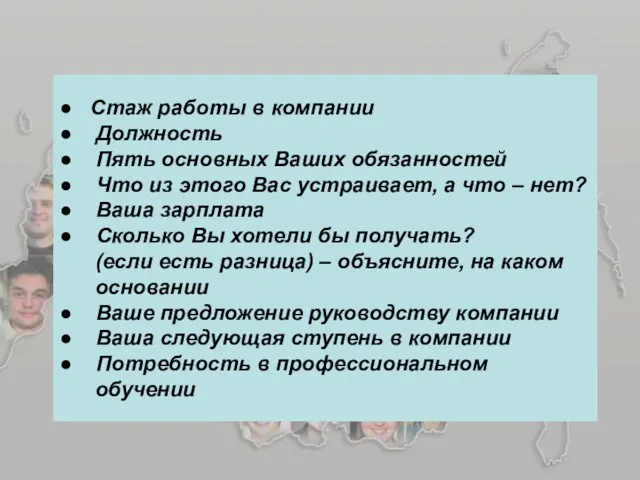 ● Стаж работы в компании
● Должность
● Пять основных Ваших обязанностей
● Что из этого Вас устраивает, а что – нет?
● Ваша зарплата
● Сколько Вы хотели бы получать? (если есть разница) – объясните, на каком основании
● Ваше предложение руководству компании
● Ваша следующая ступень в компании
● Потребность в профессиональном обучении